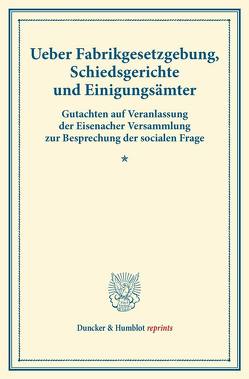 Ueber Fabrikgesetzgebung, Schiedsgerichte und Einigungsämter

Gutachten auf Veranlassung der Eisenacher Versammlung zur Besprechung der socialen Frage

*

Duncker & Humblot reprints